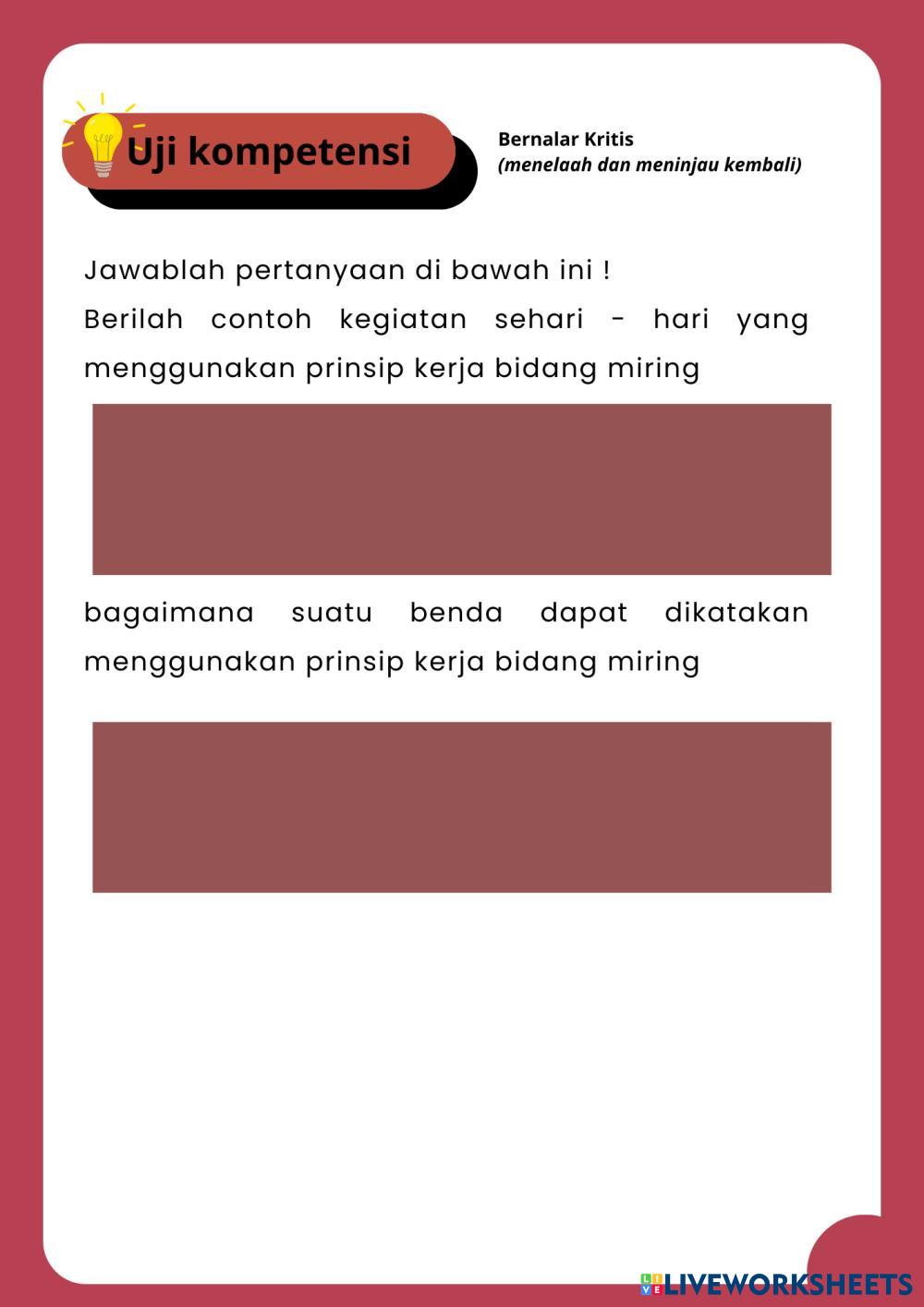 Uji kompetensi

Bernalar Kritis
(menelaah dan meninjau kembali)

Jawablah pertanyaan di bawah ini !

Berilah contoh kegiatan sehari - hari yang menggunakan prinsip kerja bidang miring

bagaimana suatu benda dapat dikatakan menggunakan prinsip kerja bidang miring

LIVEWORKSHEETS